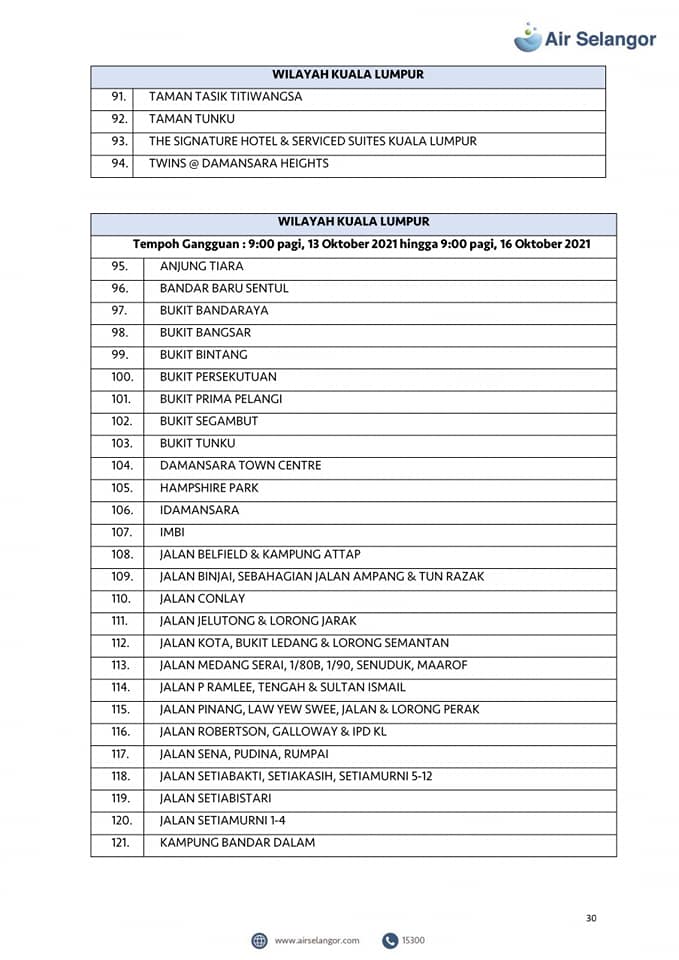 Air Selangor

| WILAYAH KUALA LUMPUR | |
|---|---|
| 91. | TAMAN TASIK TITIWANGSA |
| 92. | TAMAN TUNKU |
| 93. | THE SIGNATURE HOTEL & SERVICED SUITES KUALA LUMPUR |
| 94. | TWINS @ DAMANSARA HEIGHTS |

| WILAYAH KUALA LUMPUR | |
|---|---|
| Tempoh Gangguan : 9:00 pagi, 13 Oktober 2021 hingga 9:00 pagi, 16 Oktober 2021 | |
| 95. | ANJUNG TIARA |
| 96. | BANDAR BARU SENTUL |
| 97. | BUKIT BANDARAYA |
| 98. | BUKIT BANGSAR |
| 99. | BUKIT BINTANG |
| 100. | BUKIT PERSEKUTUAN |
| 101. | BUKIT PRIMA PELANGI |
| 102. | BUKIT SEGAMBUT |
| 103. | BUKIT TUNKU |
| 104. | DAMANSARA TOWN CENTRE |
| 105. | HAMPSHIRE PARK |
| 106. | IDAMANSARA |
| 107. | IMBI |
| 108. | JALAN BELFIELD & KAMPUNG ATTAP |
| 109. | JALAN BINJAI, SEBAHAGIAN JALAN AMPANG & TUN RAZAK |
| 110. | JALAN CONLAY |
| 111. | JALAN JELUTONG & LORONG JARAK |
| 112. | JALAN KOTA, BUKIT LEDANG & LORONG SEMANTAN |
| 113. | JALAN MEDANG SERAI, 1/80B, 1/90, SENUDUK, MAAROF |
| 114. | JALAN P RAMLEE, TENGAH & SULTAN ISMAIL |
| 115. | JALAN PINANG, LAW YEW SWEE, JALAN & LORONG PERAK |
| 116. | JALAN ROBERTSON, GALLOWAY & IPD KL |
| 117. | JALAN SENA, PUDINA, RUMPAI |
| 118. | JALAN SETIABAKTI, SETIAKASIH, SETIAMURNI 5-12 |
| 119. | JALAN SETIABISTARI |
| 120. | JALAN SETIAMURNI 1-4 |
| 121. | KAMPUNG BANDAR DALAM |

30

www.airselangor.com 15300